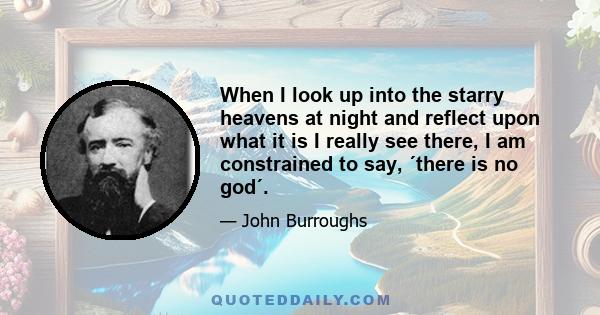 When I look up into the starry heavens at night and reflect upon what it is I really see there, I am constrained to say, ´there is no god´.

— John Burroughs

QUOTEDDAILY.COM